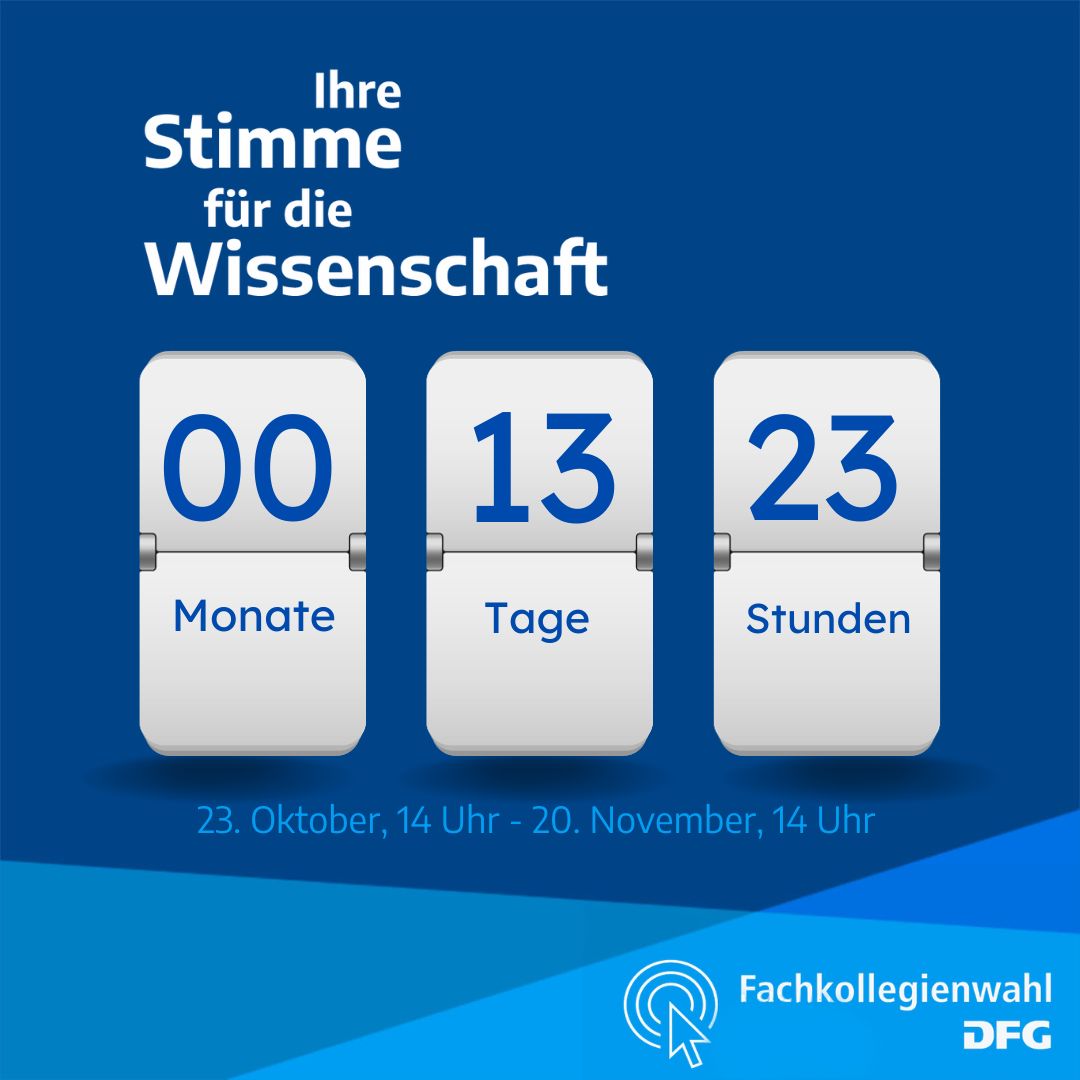 Ihre
Stimme
für die
Wissenschaft

00
Monate

13
Tage

23
Stunden

23. Oktober, 14 Uhr - 20. November, 14 Uhr

Fachkollegienwahl
DFG